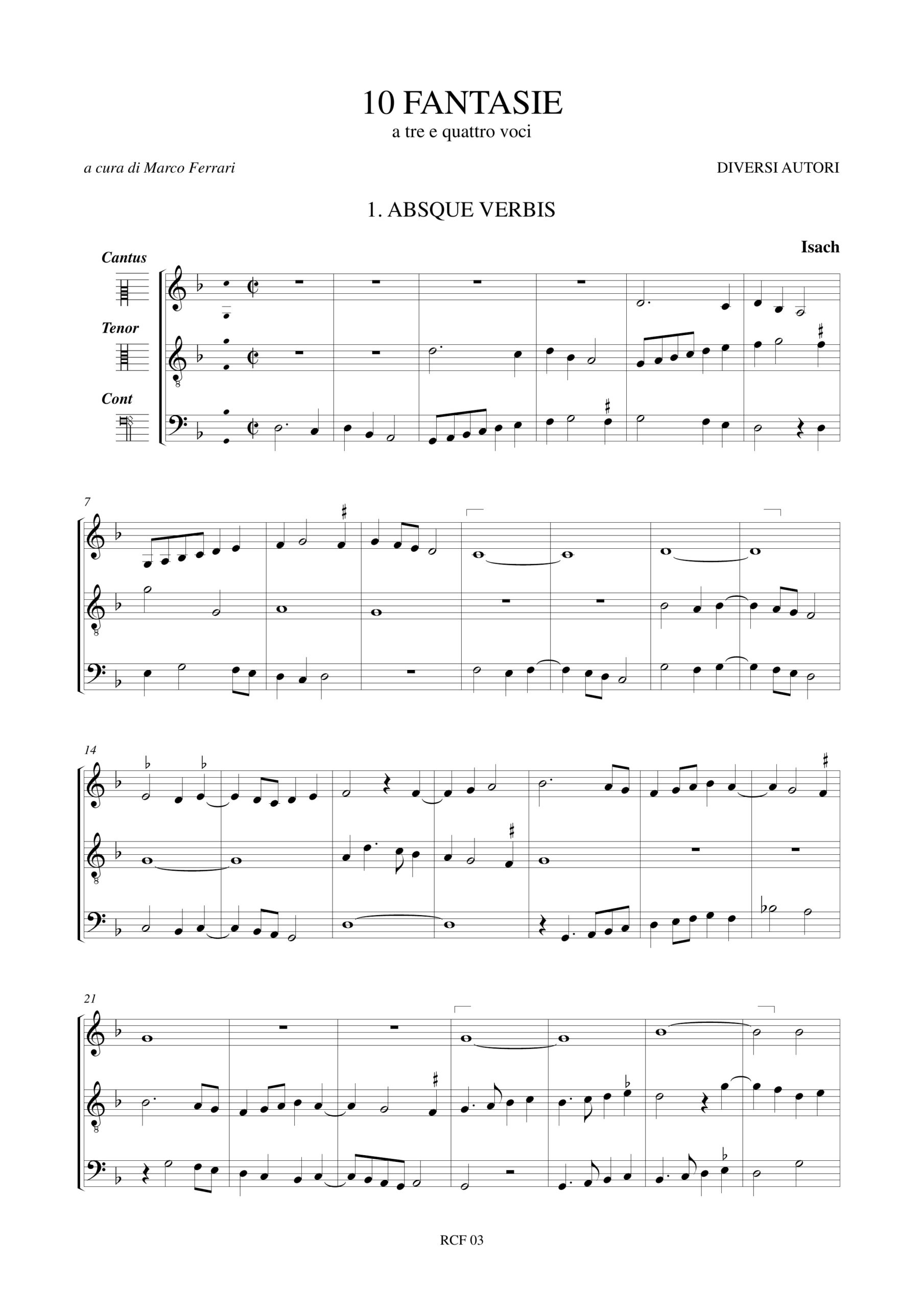 10 FANTASIE
a tre e quattro voci

a cura di Marco Ferrari

DIVERSI AUTORI

1. ABSQUE VERBIS

Isach

Cantus

Tenor

Cont

7

14

21

RCF 03